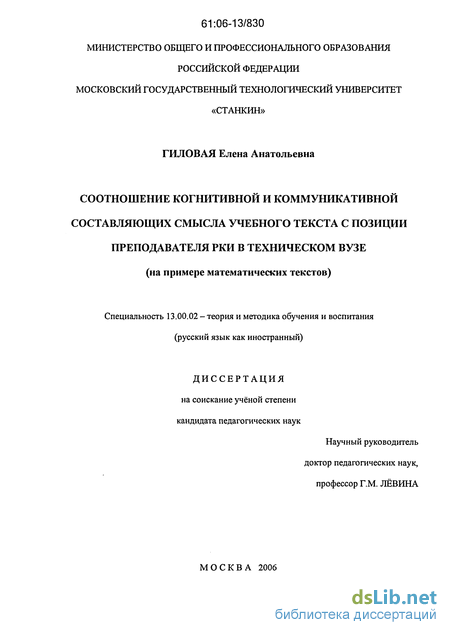 61:06-13/830

МИНИСТЕРСТВО ОБЩЕГО И ПРОФЕССИОНАЛЬНОГО ОБРАЗОВАНИЯ РОССИЙСКОЙ ФЕДЕРАЦИИ
МОСКОВСКИЙ ГОСУДАРСТВЕННЫЙ ТЕХНОЛОГИЧЕСКИЙ УНИВЕРСИТЕТ «СТАНКИН»

ГИЛОВАЯ Елена Анатольевна

СООТНОШЕНИЕ КОГНИТИВНОЙ И КОММУНИКАТИВНОЙ СОСТАВЛЯЮЩИХ СМЫСЛА УЧЕБНОГО ТЕКСТА С ПОЗИЦИИ ПРЕПОДАВАТЕЛЯ РКИ В ТЕХНИЧЕСКОМ ВУЗЕ
(на примере математических текстов)

Специальность 13.00.02 – теория и методика обучения и воспитания
(русский язык как иностранный)

ДИССЕРТАЦИЯ
на соискание учёной степени
кандидата педагогических наук

Научный руководитель
доктор педагогических наук,
профессор Г.М. ЛЁВИНА

МОСКВА 2006

dsLib.net
библиотека диссертаций